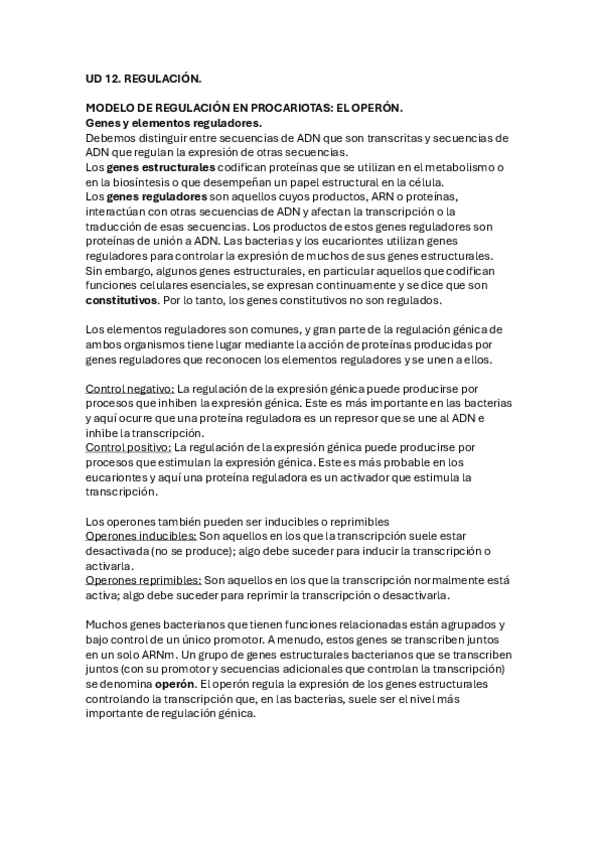 UD 12. REGULACIÓN.

MODELO DE REGULACIÓN EN PROCARIOTAS: EL OPERÓN.
Genes y elementos reguladores.
Debemos distinguir entre secuencias de ADN que son transcritas y secuencias de ADN que regulan la expresión de otras secuencias.
Los genes estructurales codifican proteínas que se utilizan en el metabolismo o en la biosíntesis o que desempeñan un papel estructural en la célula.
Los genes reguladores son aquellos cuyos productos, ARN o proteínas, interactúan con otras secuencias de ADN y afectan la transcripción o la traducción de esas secuencias. Los productos de estos genes reguladores son proteínas de unión a ADN. Las bacterias y los eucariontes utilizan genes reguladores para controlar la expresión de muchos de sus genes estructurales. Sin embargo, algunos genes estructurales, en particular aquellos que codifican funciones celulares esenciales, se expresan continuamente y se dice que son constitutivos. Por lo tanto, los genes constitutivos no son regulados.

Los elementos reguladores son comunes, y gran parte de la regulación génica de ambos organismos tiene lugar mediante la acción de proteínas producidas por genes reguladores que reconocen los elementos reguladores y se unen a ellos.

Control negativo: La regulación de la expresión génica puede producirse por procesos que inhiben la expresión génica. Este es más importante en las bacterias y aquí ocurre que una proteína reguladora es un represor que se une al ADN e inhibe la transcripción.
Control positivo: La regulación de la expresión génica puede producirse por procesos que estimulan la expresión génica. Este es más probable en los eucariontes y aquí una proteína reguladora es un activador que estimula la transcripción.

Los operones también pueden ser inducibles o reprimibles
Operones inducibles: Son aquellos en los que la transcripción suele estar desactivada (no se produce); algo debe suceder para inducir la transcripción o activarla.
Operones reprimibles: Son aquellos en los que la transcripción normalmente está activa; algo debe suceder para reprimir la transcripción o desactivarla.

Muchos genes bacterianos que tienen funciones relacionadas están agrupados y bajo control de un único promotor. A menudo, estos genes se transcriben juntos en un solo ARNm. Un grupo de genes estructurales bacterianos que se transcriben juntos (con su promotor y secuencias adicionales que controlan la transcripción) se denomina operón. El operón regula la expresión de los genes estructurales controlando la transcripción que, en las bacterias, suele ser el nivel más importante de regulación génica.